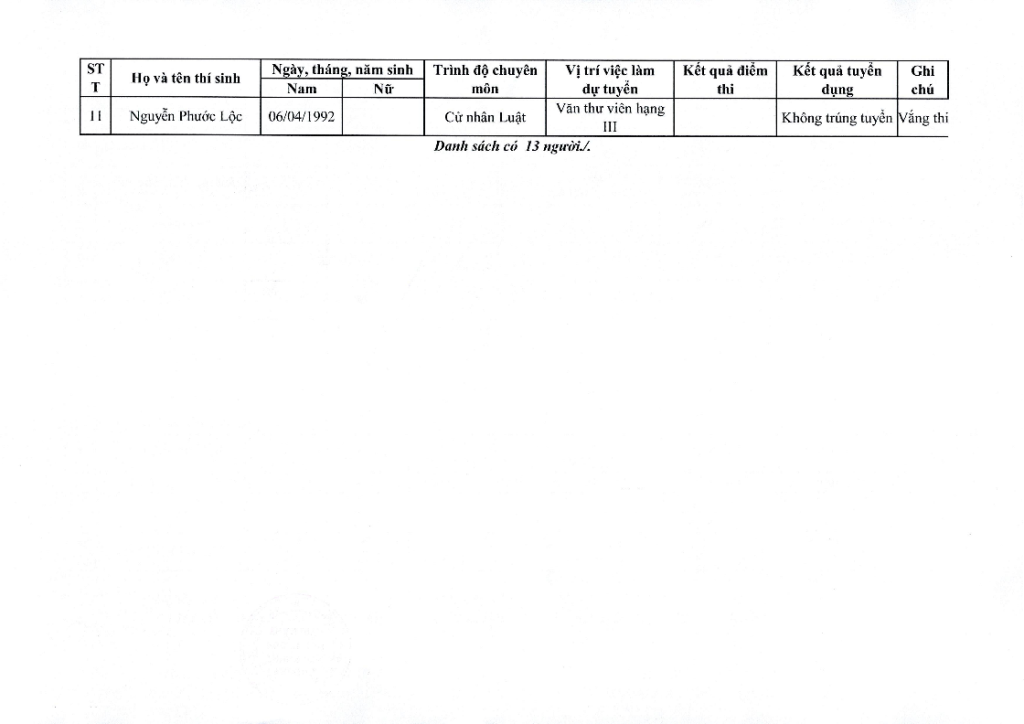 | STT | Họ và tên thí sinh | Ngày, tháng, năm sinh Nam | Ngày, tháng, năm sinh Nữ | Trình độ chuyên môn | Vị trí việc làm dự tuyển | Kết quả điểm thi | Kết quả tuyển dụng | Ghi chú |
|---|---|---|---|---|---|---|---|---|
| 11 | Nguyễn Phước Lộc | 06/04/1992 | | Cử nhân Luật | Văn thư viên hạng III | | Không trúng tuyển | Vắng thi |

Danh sách có 13 người./.